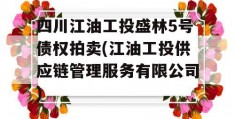 四川江油工投盛林5号债权拍卖(江油工投供应链管理服务有限公司